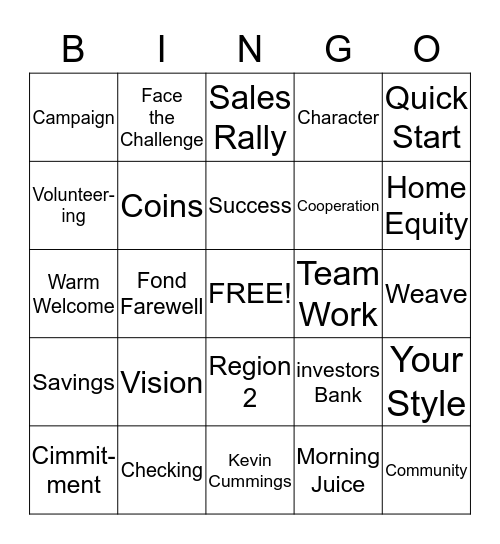 | B | I | N | G | O |
|---|---|---|---|---|
| Campaign | Face the Challenge | Sales Rally | Character | Quick Start |
| Volunteering | Coins | Success | Cooperation | Home Equity |
| Warm Welcome | Fond Farewell | FREE! | Team Work | Weave |
| Savings | Vision | Region 2 | investors Bank | Your Style |
| Cimmitment | Checking | Kevin Cummings | Morning Juice | Community |